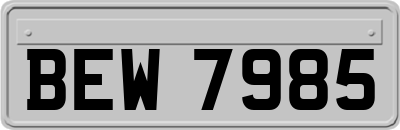 BEW 7985